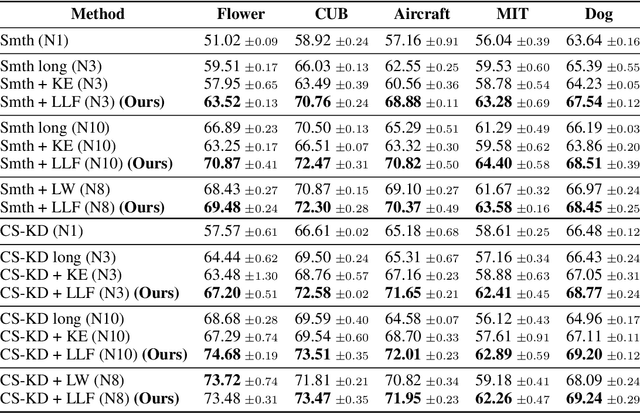 | Method | Flower | CUB | Aircraft | MIT | Dog |
|---|---|---|---|---|---|
| Smth (N1) | 51.02 ±0.09 | 58.92 ±0.24 | 57.16 ±0.91 | 56.04 ±0.39 | 63.64 ±0.16 |
| Smth long (N3) | 59.51 ±0.17 | 66.03 ±0.13 | 62.55 ±0.25 | 59.53 ±0.60 | 65.39 ±0.55 |
| Smth + KE (N3) | 57.95 ±0.65 | 63.49 ±0.39 | 60.56 ±0.36 | 58.78 ±0.54 | 64.23 ±0.05 |
| Smth + LLF (N3) (Ours) | 63.52 ±0.13 | 70.76 ±0.24 | 68.88 ±0.11 | 63.28 ±0.69 | 67.54 ±0.12 |
| Smth long (N10) | 66.89 ±0.23 | 70.50 ±0.13 | 65.29 ±0.51 | 61.29 ±0.49 | 66.19 ±0.03 |
| Smth + KE (N10) | 63.25 ±0.17 | 66.51 ±0.07 | 63.32 ±0.30 | 59.58 ±0.62 | 63.86 ±0.20 |
| Smth + LLF (N10) (Ours) | 70.87 ±0.41 | 72.47 ±0.31 | 70.82 ±0.50 | 64.40 ±0.58 | 68.51 ±0.39 |
| Smth + LW (N8) | 68.43 ±0.27 | 70.87 ±0.15 | 69.10 ±0.27 | 61.67 ±0.32 | 66.97 ±0.24 |
| Smth + LLF (N8) (Ours) | 69.48 ±0.24 | 72.30 ±0.28 | 70.37 ±0.49 | 63.58 ±0.16 | 68.45 ±0.25 |
| CS-KD (N1) | 57.57 ±0.61 | 66.61 ±0.02 | 65.18 ±0.68 | 58.61 ±0.25 | 66.48 ±0.12 |
| CS-KD long (N3) | 64.44 ±0.62 | 69.50 ±0.24 | 65.31 ±0.67 | 57.16 ±0.34 | 66.43 ±0.24 |
| CS-KD + KE (N3) | 63.48 ±1.30 | 68.76 ±0.57 | 67.16 ±0.23 | 58.88 ±0.63 | 67.05 ±0.31 |
| CS-KD + LLF (N3) (Ours) | 67.20 ±0.51 | 72.58 ±0.02 | 71.65 ±0.21 | 62.41 ±0.45 | 68.77 ±0.24 |
| CS-KD long (N10) | 68.68 ±0.28 | 69.59 ±0.40 | 64.58 ±0.07 | 56.12 ±0.43 | 64.96 ±0.17 |
| CS-KD + KE (N10) | 67.29 ±0.74 | 69.54 ±0.60 | 68.70 ±0.33 | 57.61 ±0.91 | 67.11 ±0.11 |
| CS-KD + LLF (N10) (Ours) | 74.68 ±0.19 | 73.51 ±0.35 | 72.01 ±0.23 | 62.89 ±0.59 | 69.20 ±0.12 |
| CS-KD + LW (N8) | 73.72 ±0.74 | 71.81 ±0.21 | 70.82 ±0.34 | 59.18 ±0.41 | 68.09 ±0.24 |
| CS-KD + LLF (N8) (Ours) | 73.48 ±0.31 | 73.47 ±0.35 | 71.95 ±0.23 | 62.26 ±0.47 | 69.24 ±0.29 |